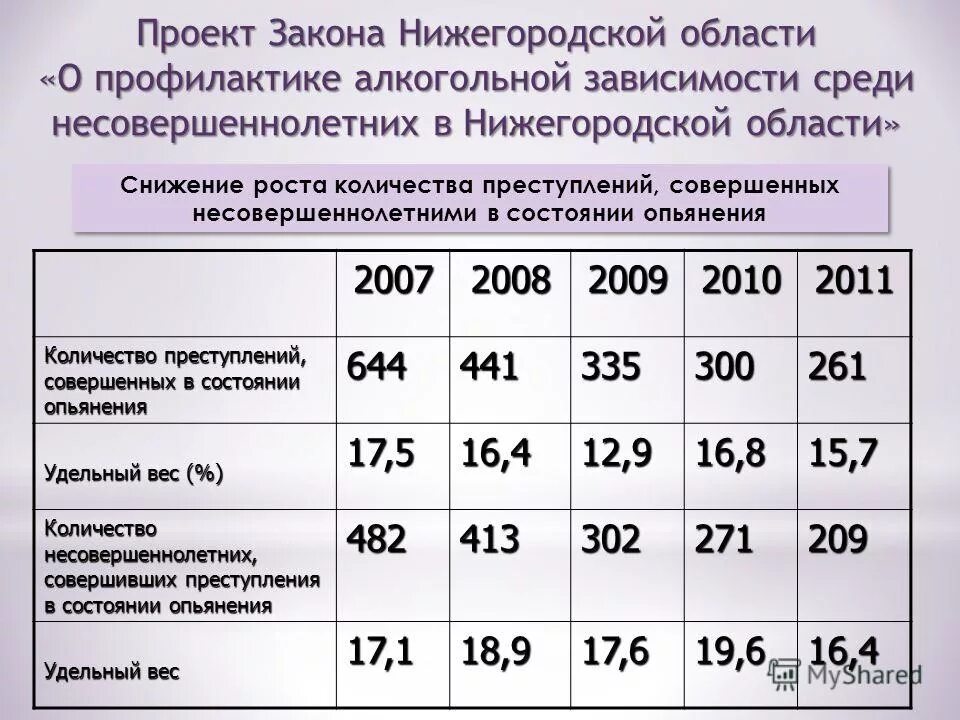 Проект Закона Нижегородской области «О профилактике алкогольной зависимости среди несовершеннолетних в Нижегородской области»

Снижение роста количества преступлений, совершенных несовершеннолетними в состоянии опьянения

| | 2007 | 2008 | 2009 | 2010 | 2011 |
|---|---|---|---|---|---|
| Количество преступлений, совершенных в состоянии опьянения | 644 | 441 | 335 | 300 | 261 |
| Удельный вес (%) | 17,5 | 16,4 | 12,9 | 16,8 | 15,7 |
| Количество несовершеннолетних, совершивших преступления в состоянии опьянения | 482 | 413 | 302 | 271 | 209 |
| Удельный вес | 17,1 | 18,9 | 17,6 | 19,6 | 16,4 |

MyShared